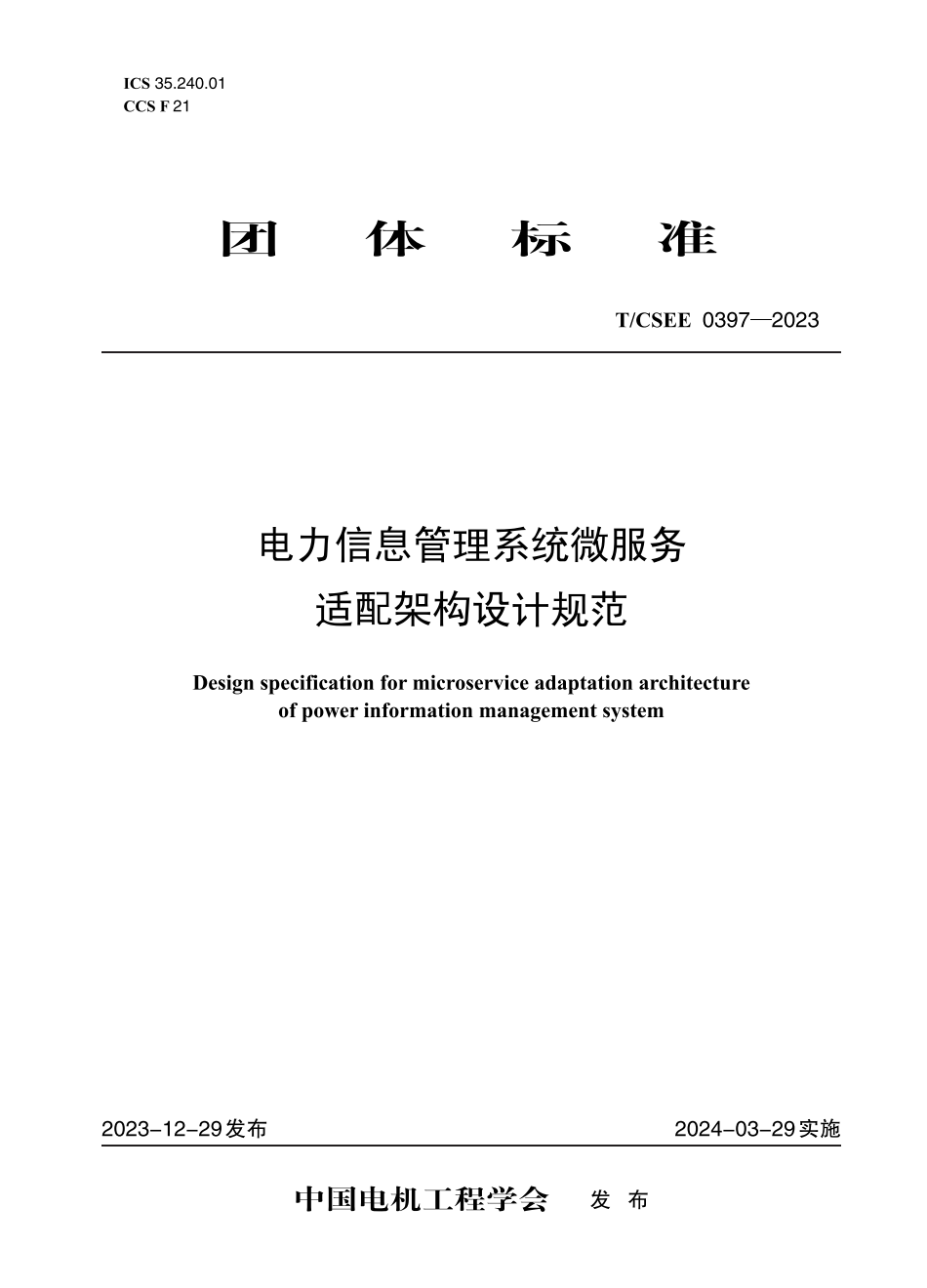 ICS 35.240.01
CCS F 21

团 体 标 准

T/CSEE 0397—2023

电力信息管理系统微服务
适配架构设计规范

Design specification for microservice adaptation architecture of power information management system

2023-12-29发布

2024-03-29实施

中国电机工程学会 发 布